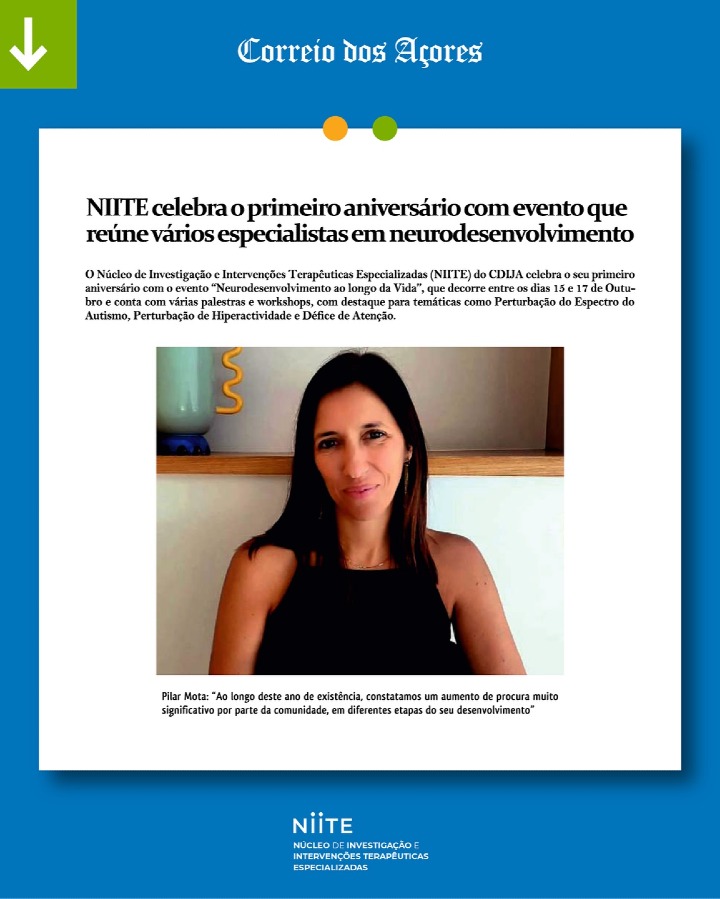 Correio dos Açores

NIITE celebra o primeiro aniversário com evento que reúne vários especialistas em neurodesenvolvimento

O Núcleo de Investigação e Intervenções Terapêuticas Especializadas (NIITE) do CDIJA celebra o seu primeiro aniversário com o evento "Neurodesenvolvimento ao longo da Vida", que decorre entre os dias 15 e 17 de Outubro e conta com várias palestras e workshops, com destaque para temáticas como Perturbação do Espectro do Autismo, Perturbação de Hiperactividade e Défice de Atenção.

Pilar Mota: "Ao longo deste ano de existência, constatamos um aumento de procura muito significativo por parte da comunidade, em diferentes etapas do seu desenvolvimento"

NIITE
NÚCLEO DE INVESTIGAÇÃO E INTERVENÇÕES TERAPÊUTICAS ESPECIALIZADAS